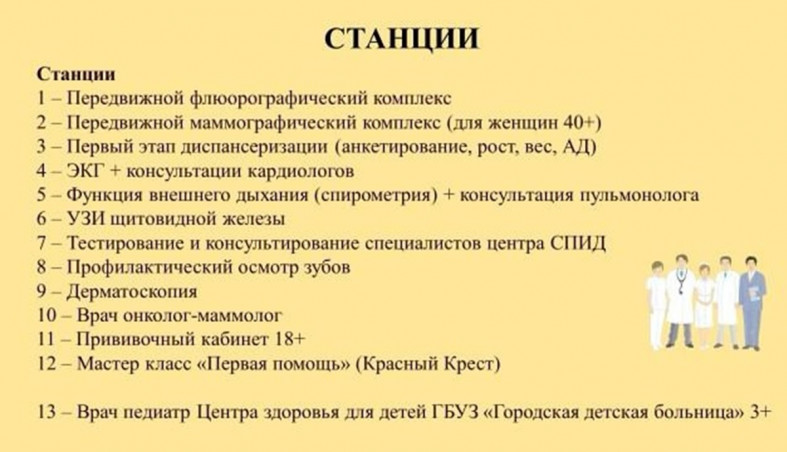 СТАНЦИИ

Станции
1 – Передвижной флюорографический комплекс
2 – Передвижной маммографический комплекс (для женщин 40+)
3 – Первый этап диспансеризации (анкетирование, рост, вес, АД)
4 – ЭКГ + консультации кардиологов
5 – Функция внешнего дыхания (спирометрия) + консультация пульмонолога
6 – УЗИ щитовидной железы
7 – Тестирование и консультирование специалистов центра СПИД
8 – Профилактический осмотр зубов
9 – Дерматоскопия
10 – Врач онколог-маммолог
11 – Прививочный кабинет 18+
12 – Мастер класс «Первая помощь» (Красный Крест)

13 – Врач педиатр Центра здоровья для детей ГБУЗ «Городская детская больница» 3+